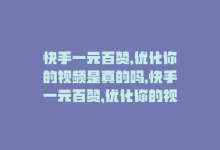 快手一元百赞,优化你的视频是真的吗,快手一元百赞,优化你的视